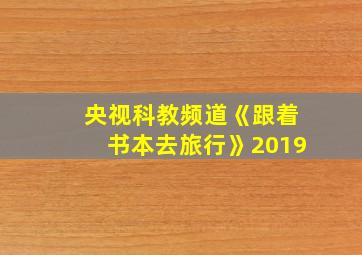 央视科教频道《跟着书本去旅行》2019